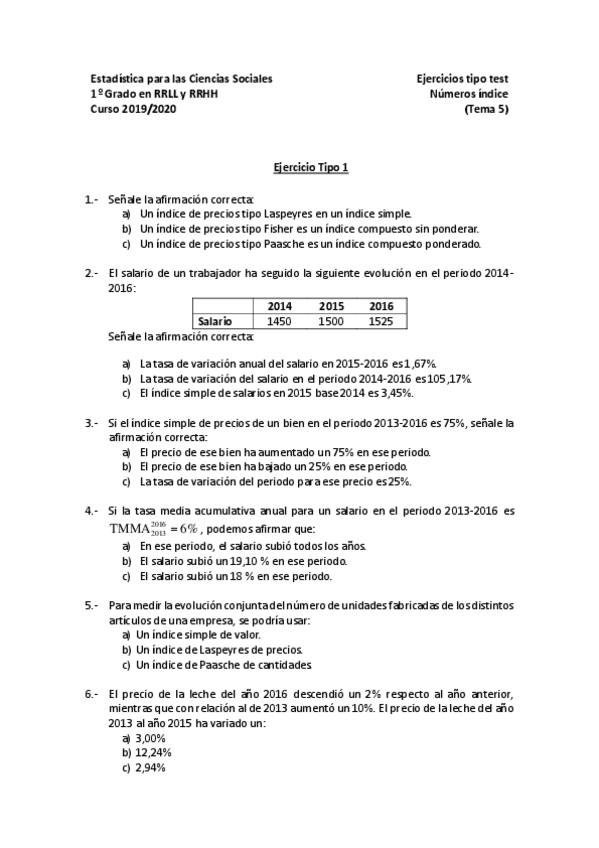 Estadística para las Ciencias Sociales
1º Grado en RRLL y RRHH
Curso 2019/2020

Ejercicios tipo test
Números índice
(Tema 5)

Ejercicio Tipo 1

1.- Señale la afirmación correcta:
a) Un índice de precios tipo Laspeyres en un índice simple.
b) Un índice de precios tipo Fisher es un índice compuesto sin ponderar.
c) Un índice de precios tipo Paasche es un índice compuesto ponderado.

2.- El salario de un trabajador ha seguido la siguiente evolución en el periodo 2014-2016:

| | 2014 | 2015 | 2016 |
|---|---|---|---|
| Salario | 1450 | 1500 | 1525 |

Señale la afirmación correcta:

a) La tasa de variación anual del salario en 2015-2016 es 1,67%.
b) La tasa de variación del salario en el periodo 2014-2016 es 105,17%.
c) El índice simple de salarios en 2015 base 2014 es 3,45%.

3.- Si el índice simple de precios de un bien en el periodo 2013-2016 es 75%, señale la afirmación correcta:
a) El precio de ese bien ha aumentado un 75% en ese periodo.
b) El precio de ese bien ha bajado un 25% en ese periodo.
c) La tasa de variación del periodo para ese precio es 25%.

4.- Si la tasa media acumulativa anual para un salario en el periodo 2013-2016 es $\text{TMMA}_{2013}^{2016} = 6\%$, podemos afirmar que:
a) En ese periodo, el salario subió todos los años.
b) El salario subió un 19,10 % en ese periodo.
c) El salario subió un 18 % en ese periodo.

5.- Para medir la evolución conjunta del número de unidades fabricadas de los distintos artículos de una empresa, se podría usar:
a) Un índice simple de valor.
b) Un índice de Laspeyres de precios.
c) Un índice de Paasche de cantidades.

6.- El precio de la leche del año 2016 descendió un 2% respecto al año anterior, mientras que con relación al de 2013 aumentó un 10%. El precio de la leche del año 2013 al año 2015 ha variado un:
a) 3,00%
b) 12,24%
c) 2,94%